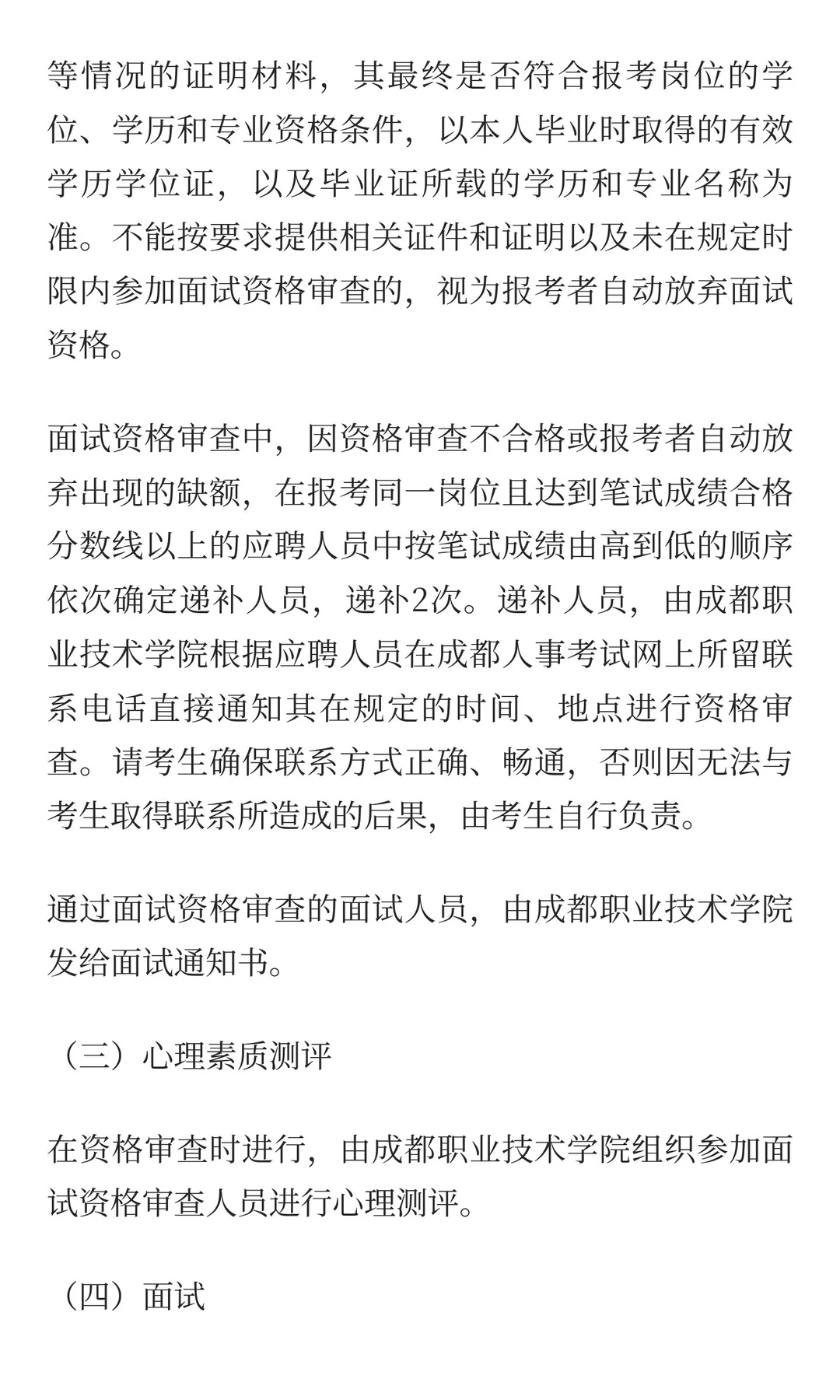 等情况的证明材料，其最终是否符合报考岗位的学位、学历和专业资格条件，以本人毕业时取得的有效学历学位证，以及毕业证所载的学历和专业名称为准。不能按要求提供相关证件和证明以及未在规定时限内参加面试资格审查的，视为报考者自动放弃面试资格。

面试资格审查中，因资格审查不合格或报考者自动放弃出现的缺额，在报考同一岗位且达到笔试成绩合格分数线以上的应聘人员中按笔试成绩由高到低的顺序依次确定递补人员，递补2次。递补人员，由成都职业技术学院根据应聘人员在成都人事考试网上所留联系电话直接通知其在规定的时间、地点进行资格审查。请考生确保联系方式正确、畅通，否则因无法与考生取得联系所造成的后果，由考生自行负责。

通过面试资格审查的面试人员，由成都职业技术学院发给面试通知书。

（三）心理素质测评

在资格审查时进行，由成都职业技术学院组织参加面试资格审查人员进行心理测评。

（四）面试